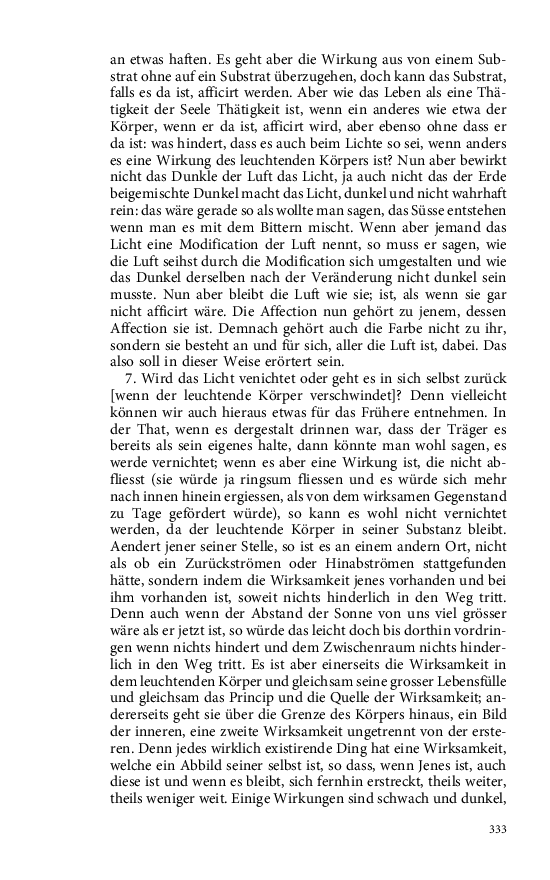 an etwas haften. Es geht aber die Wirkung aus von einem Substrat ohne auf ein Substrat überzugehen, doch kann das Substrat, falls es da ist, afficirt werden. Aber wie das Leben als eine Thätigkeit der Seele Thätigkeit ist, wenn ein anderes wie etwa der Körper, wenn er da ist, afficirt wird, aber ebenso ohne dass er da ist: was hindert, dass es auch beim Lichte so sei, wenn anders es eine Wirkung des leuchtenden Körpers ist? Nun aber bewirkt nicht das Dunkle der Luft das Licht, ja auch nicht das der Erde beigemischte Dunkel macht das Licht, dunkel und nicht wahrhaft rein: das wäre gerade so als wollte man sagen, das Süsse entstehen wenn man es mit dem Bittern mischt. Wenn aber jemand das Licht eine Modification der Luft nennt, so muss er sagen, wie die Luft seihst durch die Modification sich umgestalten und wie das Dunkel derselben nach der Veränderung nicht dunkel sein musste. Nun aber bleibt die Luft wie sie; ist, als wenn sie gar nicht afficirt wäre. Die Affection nun gehört zu jenem, dessen Affection sie ist. Demnach gehört auch die Farbe nicht zu ihr, sondern sie besteht an und für sich, aller die Luft ist, dabei. Das also soll in dieser Weise erörtert sein.

7. Wird das Licht venichtet oder geht es in sich selbst zurück [wenn der leuchtende Körper verschwindet]? Denn vielleicht können wir auch hieraus etwas für das Frühere entnehmen. In der That, wenn es dergestalt drinnen war, dass der Träger es bereits als sein eigenes halte, dann könnte man wohl sagen, es werde vernichtet; wenn es aber eine Wirkung ist, die nicht abfliesst (sie würde ja ringsum fliessen und es würde sich mehr nach innen hinein ergiessen, als von dem wirksamen Gegenstand zu Tage gefördert würde), so kann es wohl nicht vernichtet werden, da der leuchtende Körper in seiner Substanz bleibt. Aendert jener seiner Stelle, so ist es an einem andern Ort, nicht als ob ein Zurückströmen oder Hinabströmen stattgefunden hätte, sondern indem die Wirksamkeit jenes vorhanden und bei ihm vorhanden ist, soweit nichts hinderlich in den Weg tritt. Denn auch wenn der Abstand der Sonne von uns viel grösser wäre als er jetzt ist, so würde das leicht doch bis dorthin vordringen wenn nichts hindert und dem Zwischenraum nichts hinderlich in den Weg tritt. Es ist aber einerseits die Wirksamkeit in dem leuchtenden Körper und gleichsam seine grosser Lebensfülle und gleichsam das Princip und die Quelle der Wirksamkeit; andererseits geht sie über die Grenze des Körpers hinaus, ein Bild der inneren, eine zweite Wirksamkeit ungetrennt von der ersteren. Denn jedes wirklich existirende Ding hat eine Wirksamkeit, welche ein Abbild seiner selbst ist, so dass, wenn Jenes ist, auch diese ist und wenn es bleibt, sich fernhin erstreckt, theils weiter, theils weniger weit. Einige Wirkungen sind schwach und dunkel,

333